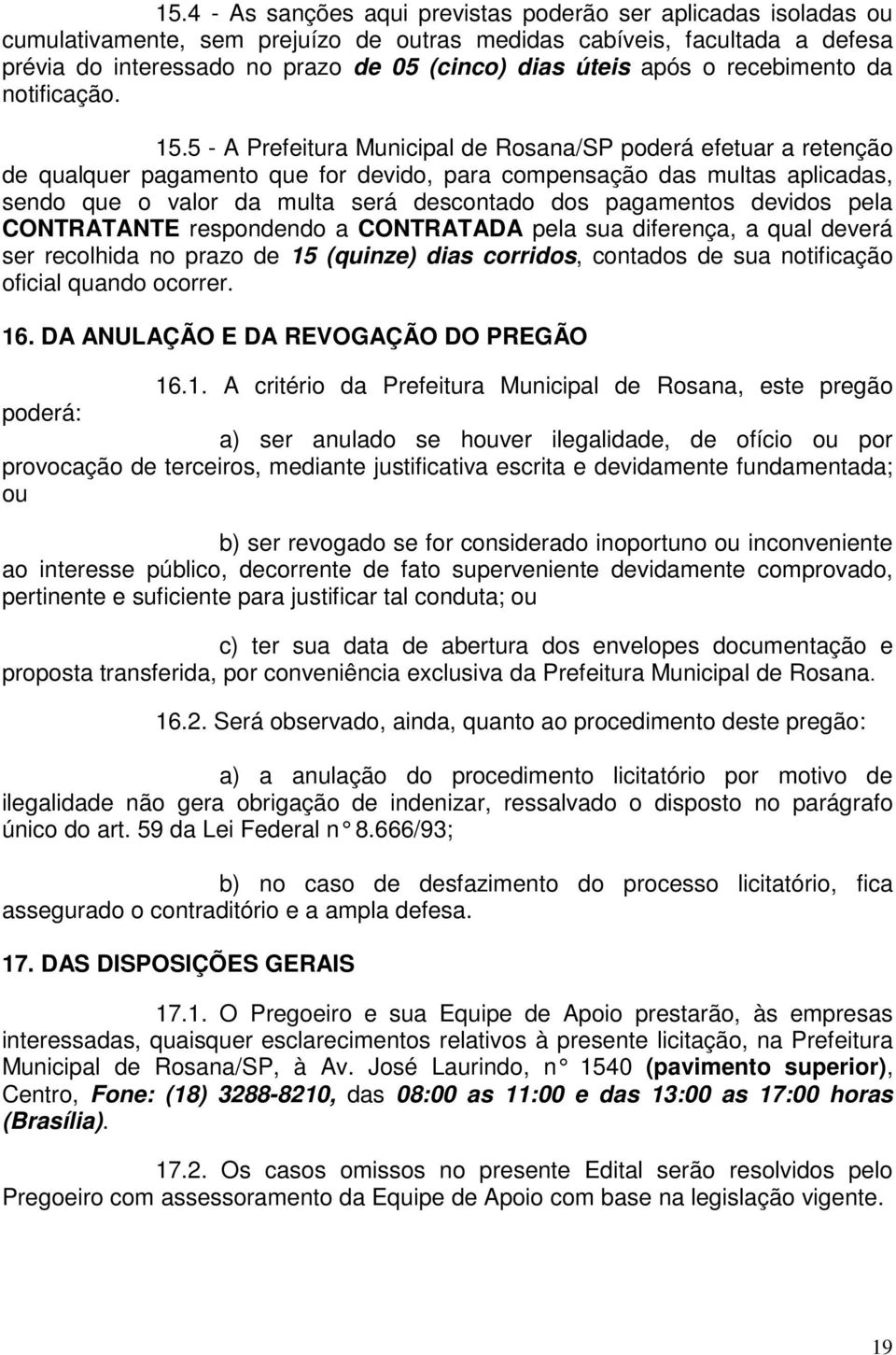 15.4 - As sanções aqui previstas poderão ser aplicadas isoladas ou cumulativamente, sem prejuízo de outras medidas cabíveis, facultada a defesa prévia do interessado no prazo de 05 (cinco) dias úteis após o recebimento da notificação.

15.5 - A Prefeitura Municipal de Rosana/SP poderá efetuar a retenção de qualquer pagamento que for devido, para compensação das multas aplicadas, sendo que o valor da multa será descontado dos pagamentos devidos pela CONTRATANTE respondendo a CONTRATADA pela sua diferença, a qual deverá ser recolhida no prazo de 15 (quinze) dias corridos, contados de sua notificação oficial quando ocorrer.

16. DA ANULAÇÃO E DA REVOGAÇÃO DO PREGÃO

16.1. A critério da Prefeitura Municipal de Rosana, este pregão poderá:

a) ser anulado se houver ilegalidade, de ofício ou por provocação de terceiros, mediante justificativa escrita e devidamente fundamentada; ou

b) ser revogado se for considerado inoportuno ou inconveniente ao interesse público, decorrente de fato superveniente devidamente comprovado, pertinente e suficiente para justificar tal conduta; ou

c) ter sua data de abertura dos envelopes documentação e proposta transferida, por conveniência exclusiva da Prefeitura Municipal de Rosana.

16.2. Será observado, ainda, quanto ao procedimento deste pregão:

a) a anulação do procedimento licitatório por motivo de ilegalidade não gera obrigação de indenizar, ressalvado o disposto no parágrafo único do art. 59 da Lei Federal n° 8.666/93;

b) no caso de desfazimento do processo licitatório, fica assegurado o contraditório e a ampla defesa.

17. DAS DISPOSIÇÕES GERAIS

17.1. O Pregoeiro e sua Equipe de Apoio prestarão, às empresas interessadas, quaisquer esclarecimentos relativos à presente licitação, na Prefeitura Municipal de Rosana/SP, à Av. José Laurindo, n° 1540 (pavimento superior), Centro, Fone: (18) 3288-8210, das 08:00 as 11:00 e das 13:00 as 17:00 horas (Brasília).

17.2. Os casos omissos no presente Edital serão resolvidos pelo Pregoeiro com assessoramento da Equipe de Apoio com base na legislação vigente.

19